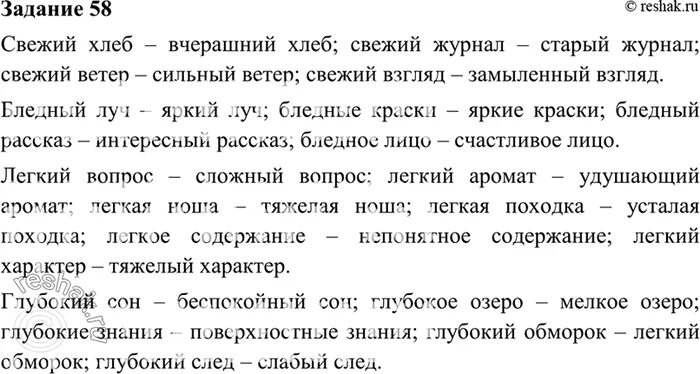 Задание 58

© reshak.ru

Свежий хлеб – вчерашний хлеб; свежий журнал – старый журнал; свежий ветер – сильный ветер; свежий взгляд – замыленный взгляд.

Бледный луч – яркий луч; бледные краски – яркие краски; бледный рассказ – интересный рассказ; бледное лицо – счастливое лицо.

Легкий вопрос – сложный вопрос; легкий аромат – удушающий аромат; легкая ноша – тяжелая ноша; легкая походка – усталая походка; легкое содержание – непонятное содержание; легкий характер – тяжелый характер.

Глубокий сон – беспокойный сон; глубокое озеро – мелкое озеро; глубокие знания – поверхностные знания; глубокий обморок – легкий обморок; глубокий след – слабый след.

reshak.ru